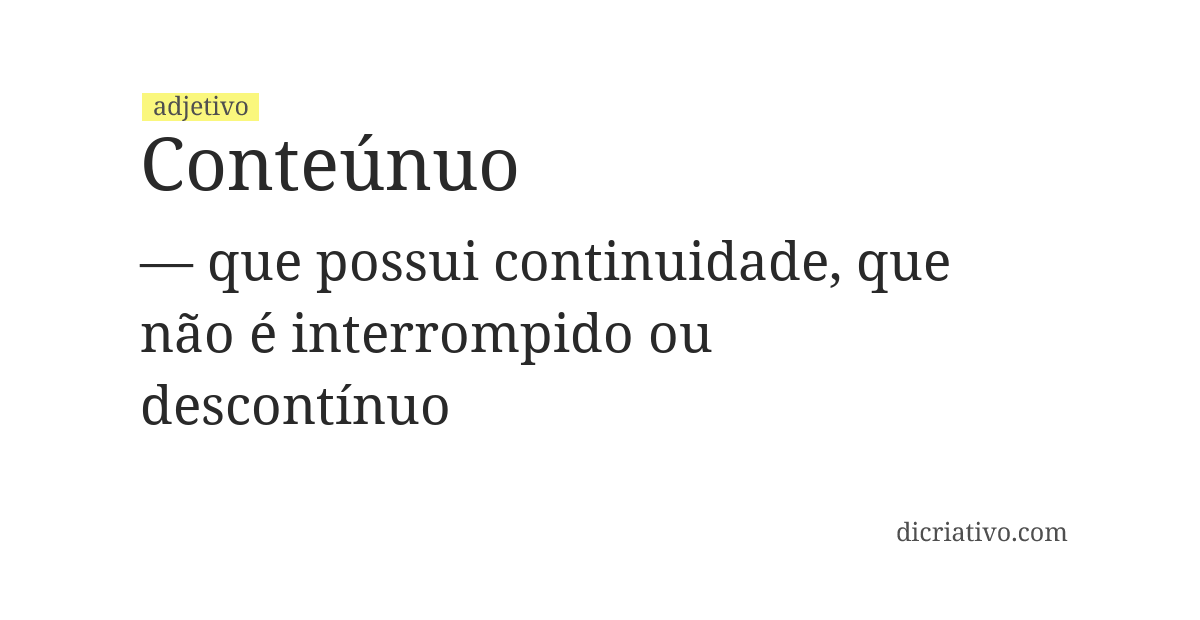 adjetivo
Conteúnuo

— que possui continuidade, que não é interrompido ou descontínuo

dicriativo.com